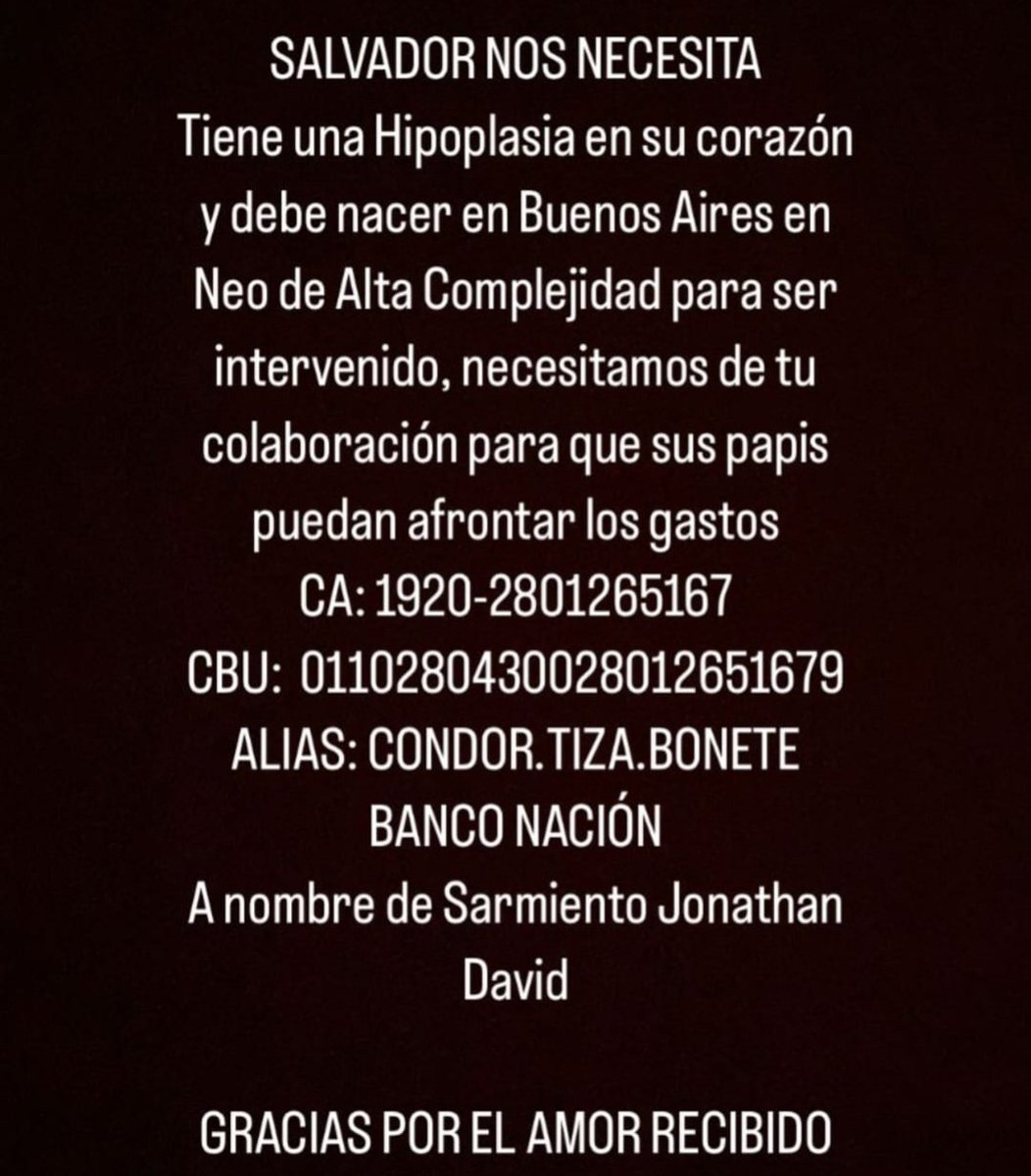 SALVADOR NOS NECESITA
Tiene una Hipoplasia en su corazón y debe nacer en Buenos Aires en Neo de Alta Complejidad para ser intervenido, necesitamos de tu colaboración para que sus papis puedan afrontar los gastos
CA: 1920-2801265167
CBU: 0110280430028012651679
ALIAS: CONDOR.TIZA.BONETE
BANCO NACIÓN
A nombre de Sarmiento Jonathan David

GRACIAS POR EL AMOR RECIBIDO